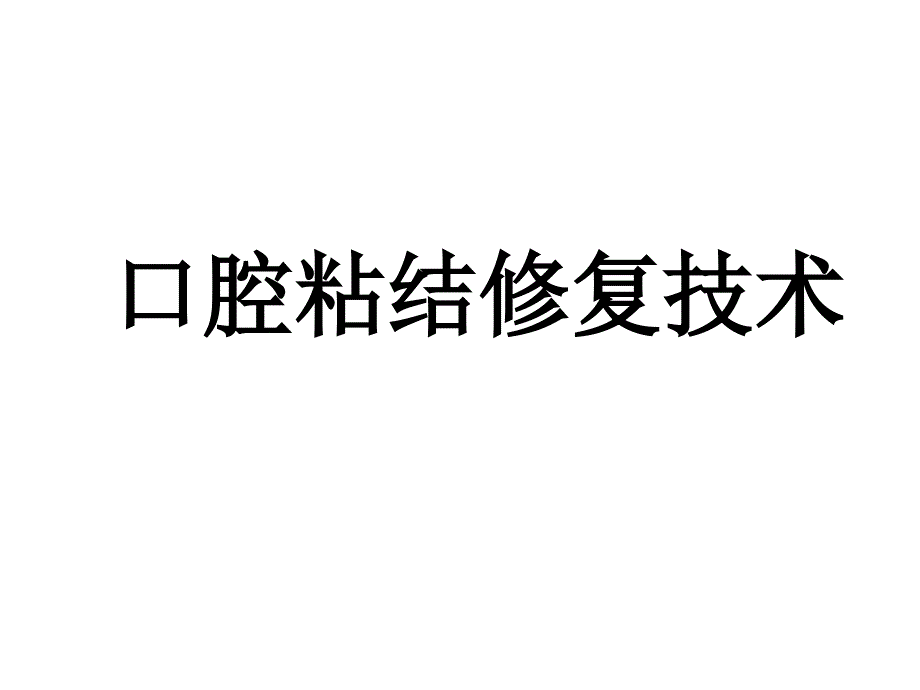 口腔粘结修复技术